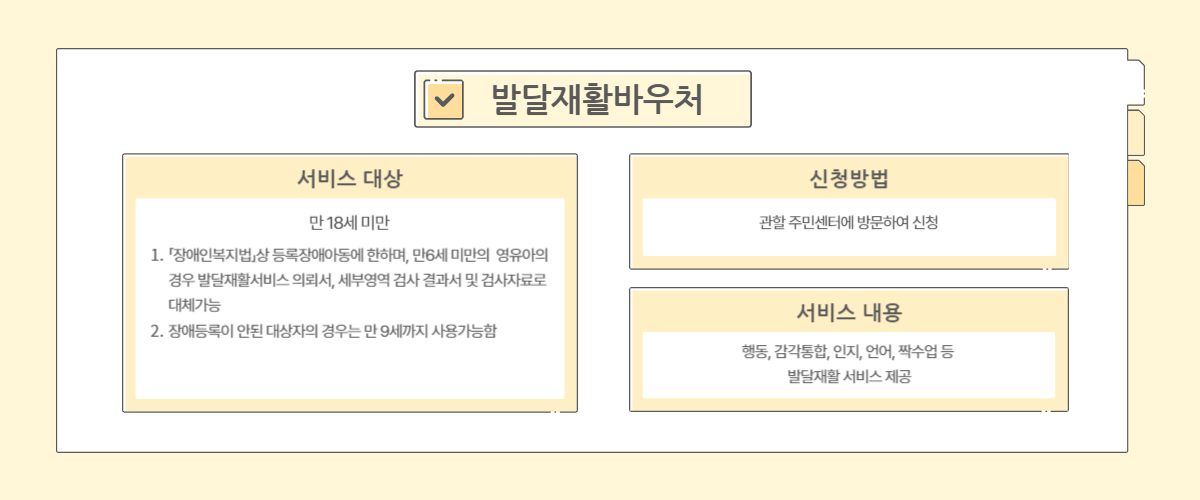 발달재활바우처

서비스 대상

만 18세 미만

1. 「장애인복지법」상 등록장애아동에 한하며, 만6세 미만의 영유아의 경우 발달재활서비스 의뢰서, 세부영역 검사 결과서 및 검사자료로 대체가능
2. 장애등록이 안된 대상자의 경우는 만 9세까지 사용가능함

신청방법

관할 주민센터에 방문하여 신청

서비스 내용

행동, 감각통합, 인지, 언어, 짝수업 등
발달재활 서비스 제공